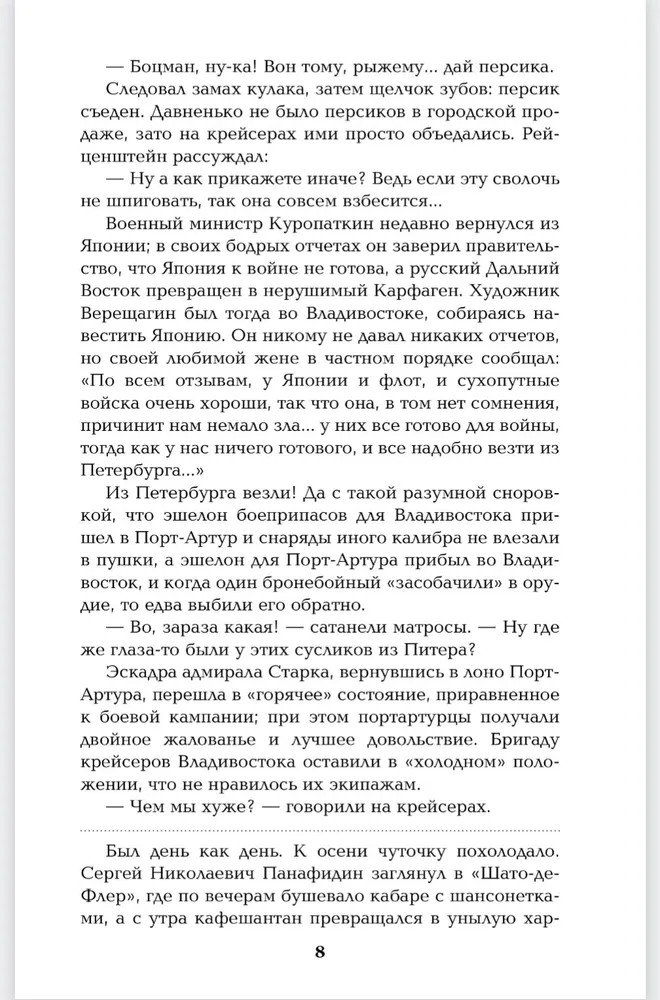 — Боцман, ну-ка! Вон тому, рыжему... дай персика.

Следовал замах кулака, затем щелчок зубов: персик съеден. Давненько не было персиков в городской продаже, зато на крейсерах ими просто объедались. Рейценштейн рассуждал:

— Ну а как прикажете иначе? Ведь если эту сволочь не шпиговать, так она совсем взбесится...

Военный министр Куропаткин недавно вернулся из Японии; в своих бодрых отчетах он заверил правительство, что Япония к войне не готова, а русский Дальний Восток превращен в нерушимый Карфаген. Художник Верещагин был тогда во Владивостоке, собираясь навестить Японию. Он никому не давал никаких отчетов, но своей любимой жене в частном порядке сообщал: «По всем отзывам, у Японии и флот, и сухопутные войска очень хороши, так что она, в том нет сомнения, причинит нам немало зла... у них все готово для войны, тогда как у нас ничего готового, и все надобно везти из Петербурга...»

Из Петербурга везли! Да с такой разумной сноровкой, что эшелон боеприпасов для Владивостока пришел в Порт-Артур и снаряды иного калибра не влезали в пушки, а эшелон для Порт-Артура прибыл во Владивосток, и когда один бронебойный «засобачили» в орудие, то едва выбили его обратно.

— Во, зараза какая! — сатанели матросы. — Ну где же глаза-то были у этих сусликов из Питера?

Эскадра адмирала Старка, вернувшись в лоно Порт-Артура, перешла в «горячее» состояние, приравненное к боевой кампании; при этом портартурцы получали двойное жалованье и лучшее довольствие. Бригаду крейсеров Владивостока оставили в «холодном» положении, что не нравилось их экипажам.

— Чем мы хуже? — говорили на крейсерах.

Был день как день. К осени чуточку похолодало. Сергей Николаевич Панафидин заглянул в «Шато-де-Флер», где по вечерам бушевало кабаре с шансонетками, а с утра кафешантан превращался в унылую хар-

8